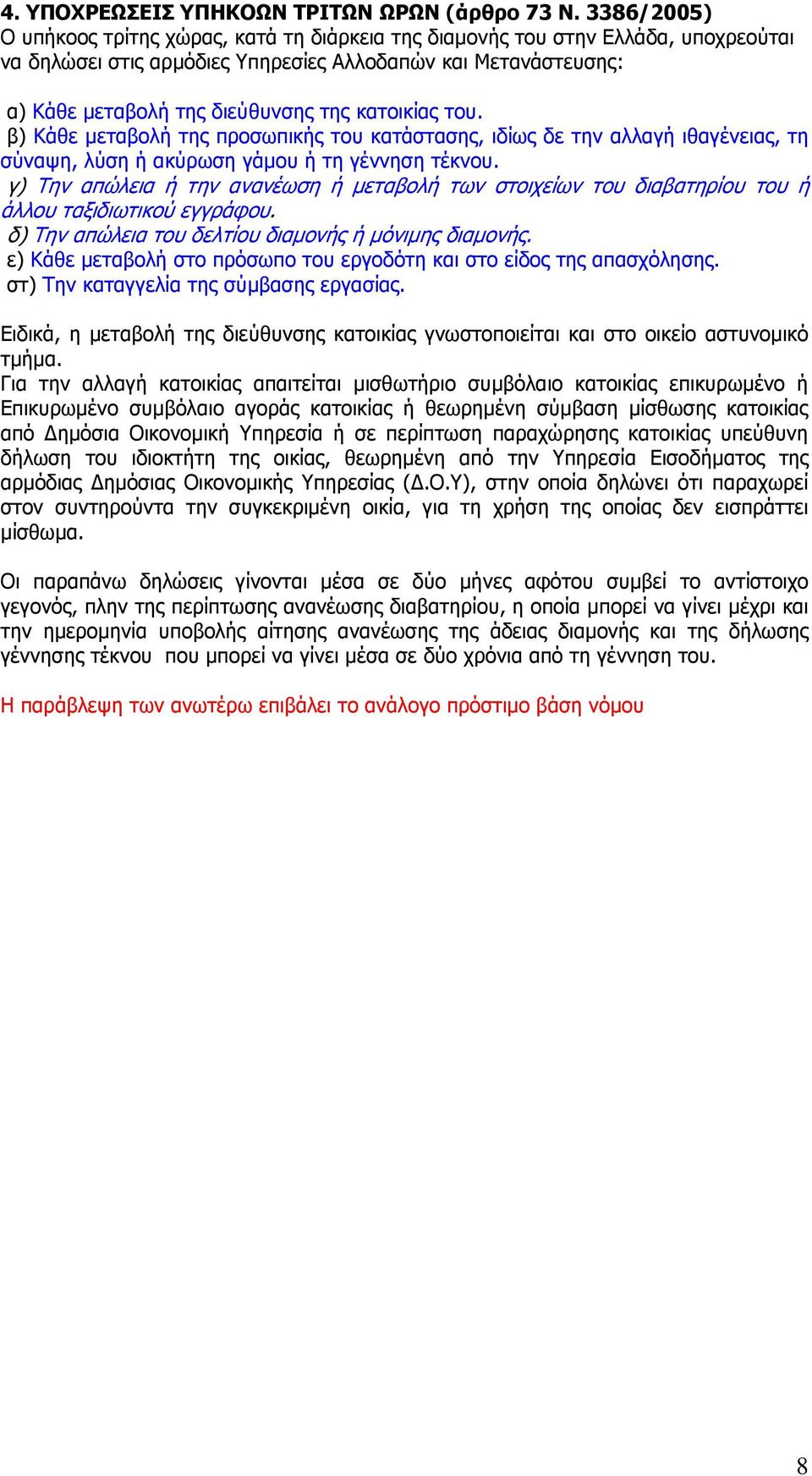 4. ΥΠΟΧΡΕΩΣΕΙΣ ΥΠΗΚΟΩΝ ΤΡΙΤΩΝ ΩΡΩΝ (άρθρο 73 Ν. 3386/2005)
Ο υπήκοος τρίτης χώρας, κατά τη διάρκεια της διαμονής του στην Ελλάδα, υποχρεούται να δηλώσει στις αρμόδιες Υπηρεσίες Αλλοδαπών και Μετανάστευσης:

α) Κάθε μεταβολή της διεύθυνσης της κατοικίας του.
β) Κάθε μεταβολή της προσωπικής του κατάστασης, ιδίως δε την αλλαγή ιθαγένειας, τη σύναψη, λύση ή ακύρωση γάμου ή τη γέννηση τέκνου.
γ) Την απώλεια ή την ανανέωση ή μεταβολή των στοιχείων του διαβατηρίου του ή άλλου ταξιδιωτικού εγγράφου.
δ) Την απώλεια του δελτίου διαμονής ή μόνιμης διαμονής.
ε) Κάθε μεταβολή στο πρόσωπο του εργοδότη και στο είδος της απασχόλησης.
στ) Την καταγγελία της σύμβασης εργασίας.

Ειδικά, η μεταβολή της διεύθυνσης κατοικίας γνωστοποιείται και στο οικείο αστυνομικό τμήμα.
Για την αλλαγή κατοικίας απαιτείται μισθωτήριο συμβόλαιο κατοικίας επικυρωμένο ή Επικυρωμένο συμβόλαιο αγοράς κατοικίας ή θεωρημένη σύμβαση μίσθωσης κατοικίας από Δημόσια Οικονομική Υπηρεσία ή σε περίπτωση παραχώρησης κατοικίας υπεύθυνη δήλωση του ιδιοκτήτη της οικίας, θεωρημένη από την Υπηρεσία Εισοδήματος της αρμόδιας Δημόσιας Οικονομικής Υπηρεσίας (Δ.Ο.Υ), στην οποία δηλώνει ότι παραχωρεί στον συντηρούντα την συγκεκριμένη οικία, για τη χρήση της οποίας δεν εισπράττει μίσθωμα.

Οι παραπάνω δηλώσεις γίνονται μέσα σε δύο μήνες αφότου συμβεί το αντίστοιχο γεγονός, πλην της περίπτωσης ανανέωσης διαβατηρίου, η οποία μπορεί να γίνει μέχρι και την ημερομηνία υποβολής αίτησης ανανέωσης της άδειας διαμονής και της δήλωσης γέννησης τέκνου που μπορεί να γίνει μέσα σε δύο χρόνια από τη γέννηση του.

Η παράβλεψη των ανωτέρω επιβάλει το ανάλογο πρόστιμο βάση νόμου

8